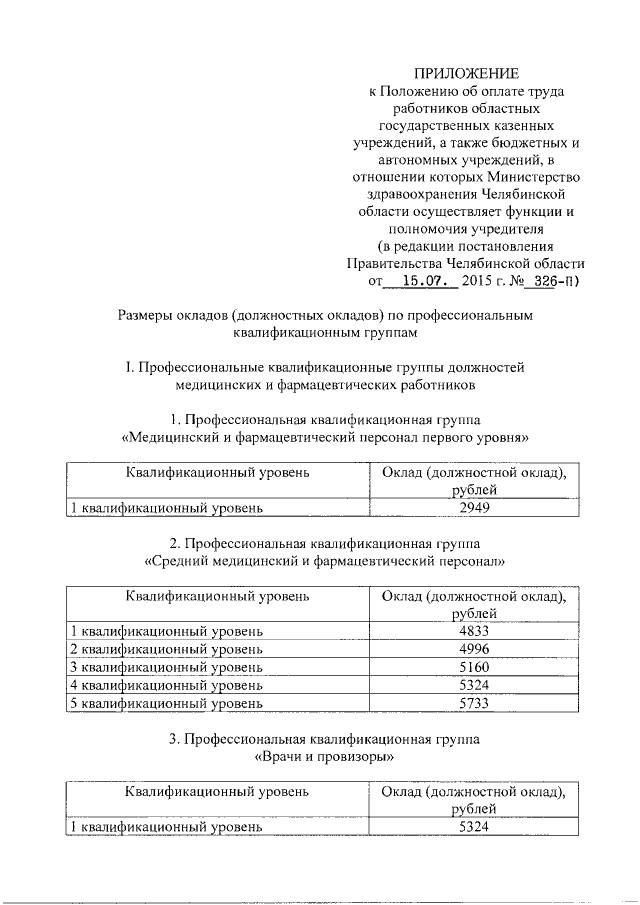 ПРИЛОЖЕНИЕ
к Положению об оплате труда работников областных государственных казенных учреждений, а также бюджетных и автономных учреждений, в отношении которых Министерство здравоохранения Челябинской области осуществляет функции и полномочия учредителя
(в редакции постановления Правительства Челябинской области от 15.07. 2015 г. № 326-П)

Размеры окладов (должностных окладов) по профессиональным квалификационным группам

I. Профессиональные квалификационные группы должностей медицинских и фармацевтических работников

1. Профессиональная квалификационная группа
«Медицинский и фармацевтический персонал первого уровня»

| Квалификационный уровень | Оклад (должностной оклад), рублей |
|---|---|
| 1 квалификационный уровень | 2949 |

2. Профессиональная квалификационная группа
«Средний медицинский и фармацевтический персонал»

| Квалификационный уровень | Оклад (должностной оклад), рублей |
|---|---|
| 1 квалификационный уровень | 4833 |
| 2 квалификационный уровень | 4996 |
| 3 квалификационный уровень | 5160 |
| 4 квалификационный уровень | 5324 |
| 5 квалификационный уровень | 5733 |

3. Профессиональная квалификационная группа
«Врачи и провизоры»

| Квалификационный уровень | Оклад (должностной оклад), рублей |
|---|---|
| 1 квалификационный уровень | 5324 |